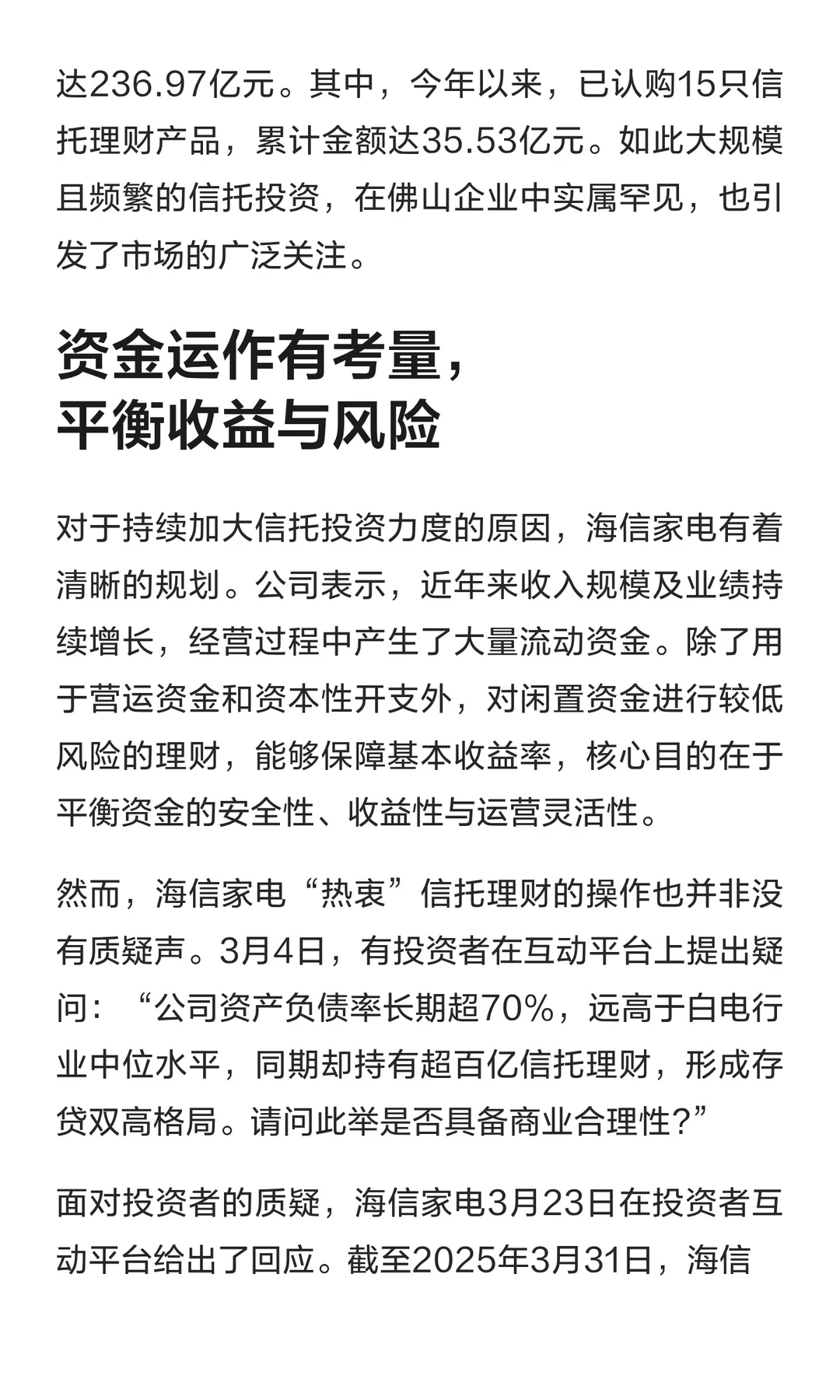 达236.97亿元。其中，今年以来，已认购15只信托理财产品，累计金额达35.53亿元。如此大规模且频繁的信托投资，在佛山企业中实属罕见，也引发了市场的广泛关注。

资金运作有考量，
平衡收益与风险

对于持续加大信托投资力度的原因，海信家电有着清晰的规划。公司表示，近年来收入规模及业绩持续增长，经营过程中产生了大量流动资金。除了用于营运资金和资本性开支外，对闲置资金进行较低风险的理财，能够保障基本收益率，核心目的在于平衡资金的安全性、收益性与运营灵活性。

然而，海信家电“热衷”信托理财的操作也并非没有质疑声。3月4日，有投资者在互动平台上提出疑问：“公司资产负债率长期超70%，远高于白电行业中位水平，同期却持有超百亿信托理财，形成存贷双高格局。请问此举是否具备商业合理性?”

面对投资者的质疑，海信家电3月23日在投资者互动平台给出了回应。截至2025年3月31日，海信